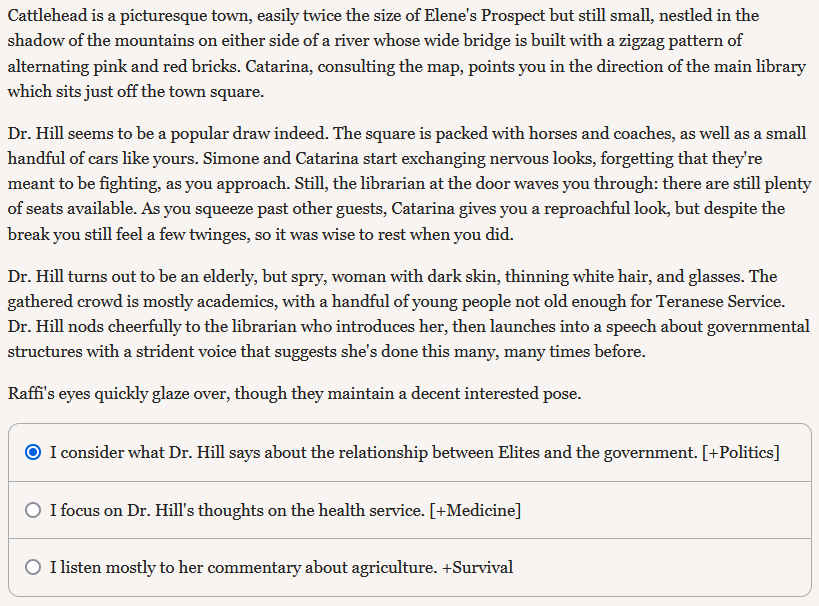 Cattlehead is a picturesque town, easily twice the size of Elene's Prospect but still small, nestled in the shadow of the mountains on either side of a river whose wide bridge is built with a zigzag pattern of alternating pink and red bricks. Catarina, consulting the map, points you in the direction of the main library which sits just off the town square.

Dr. Hill seems to be a popular draw indeed. The square is packed with horses and coaches, as well as a small handful of cars like yours. Simone and Catarina start exchanging nervous looks, forgetting that they're meant to be fighting, as you approach. Still, the librarian at the door waves you through: there are still plenty of seats available. As you squeeze past other guests, Catarina gives you a reproachful look, but despite the break you still feel a few twinges, so it was wise to rest when you did.

Dr. Hill turns out to be an elderly, but spry, woman with dark skin, thinning white hair, and glasses. The gathered crowd is mostly academics, with a handful of young people not old enough for Teranese Service. Dr. Hill nods cheerfully to the librarian who introduces her, then launches into a speech about governmental structures with a strident voice that suggests she's done this many, many times before.

Raffi's eyes quickly glaze over, though they maintain a decent interested pose.

I consider what Dr. Hill says about the relationship between Elites and the government. [+Politics]

I focus on Dr. Hill's thoughts on the health service. [+Medicine]

I listen mostly to her commentary about agriculture. +Survival